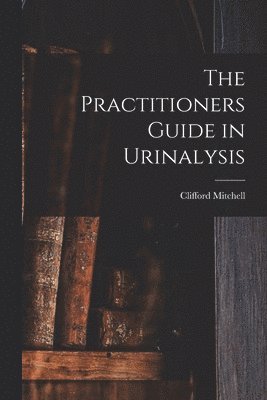 The Practitioners Guide in Urinalysis

Clifford Mitchell